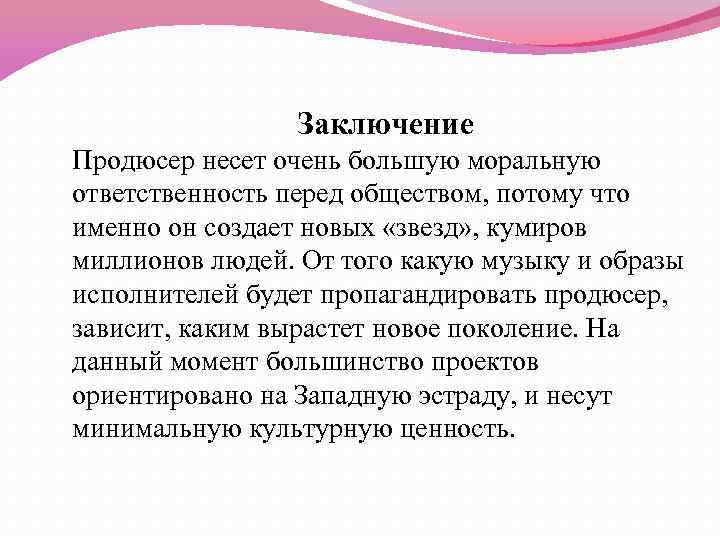 Заключение

Продюсер несет очень большую моральную ответственность перед обществом, потому что именно он создает новых «звезд», кумиров миллионов людей. От того какую музыку и образы исполнителей будет пропагандировать продюсер, зависит, каким вырастет новое поколение. На данный момент большинство проектов ориентировано на Западную эстраду, и несут минимальную культурную ценность.